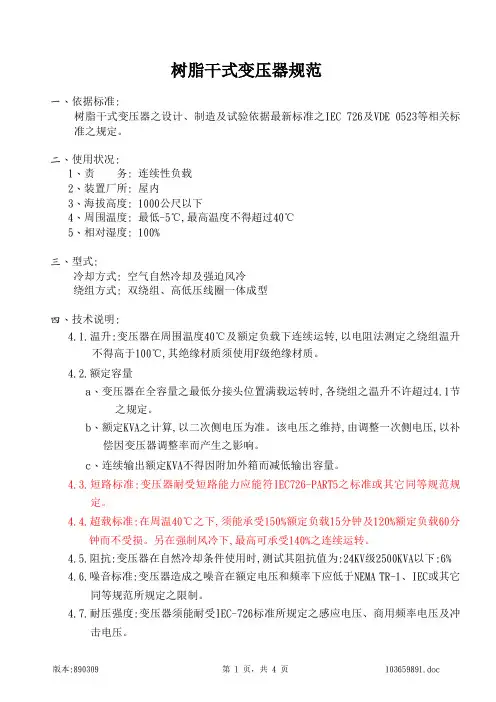 树脂干式变压器规范

一、依据标准:
树脂干式变压器之设计、制造及试验依据最新标准之IEC 726及VDE 0523等相关标准之规定。

二、使用状况:
1、责　　务: 连续性负载
2、装置厂所: 屋内
3、海拔高度: 1000公尺以下
4、周围温度: 最低-5℃,最高温度不得超过40℃
5、相对湿度: 100%

三、型式:
冷却方式: 空气自然冷却及强迫风冷
绕组方式: 双绕组、高低压线圈一体成型

四、技术说明:
4.1.温升:变压器在周围温度40℃及额定负载下连续运转,以电阻法测定之绕组温升不得高于100℃,其绝缘材质须使用F级绝缘材质。

4.2.额定容量
a、变压器在全容量之最低分接头位置满载运转时,各绕组之温升不许超过4.1节之规定。
b、额定KVA之计算,以二次侧电压为准。该电压之维持,由调整一次侧电压,以补偿因变压器调整率而产生之影响。
c、连续输出额定KVA不得因附加外箱而减低输出容量。

4.3.短路标准:变压器耐受短路能力应能符IEC726-PART5之标准或其它同等规范规定。

4.4.超载标准:在周温40℃之下,须能承受150%额定负载15分钟及120%额定负载60分钟而不受损。另在强制风冷下,最高可承受140%之连续运转。

4.5.阻抗:变压器在自然冷却条件使用时,测试其阻抗值为:24KV级2500KVA以下:6%

4.6.噪音标准:变压器造成之噪音在额定电压和频率下应低于NEMA TR-1、IEC或其它同等规范所规定之限制。

4.7.耐压强度:变压器须能耐受IEC-726标准所规定之感应电压、商用频率电压及冲击电压。

版本:890309　　第 1 页, 共 4 页　　103659891.doc